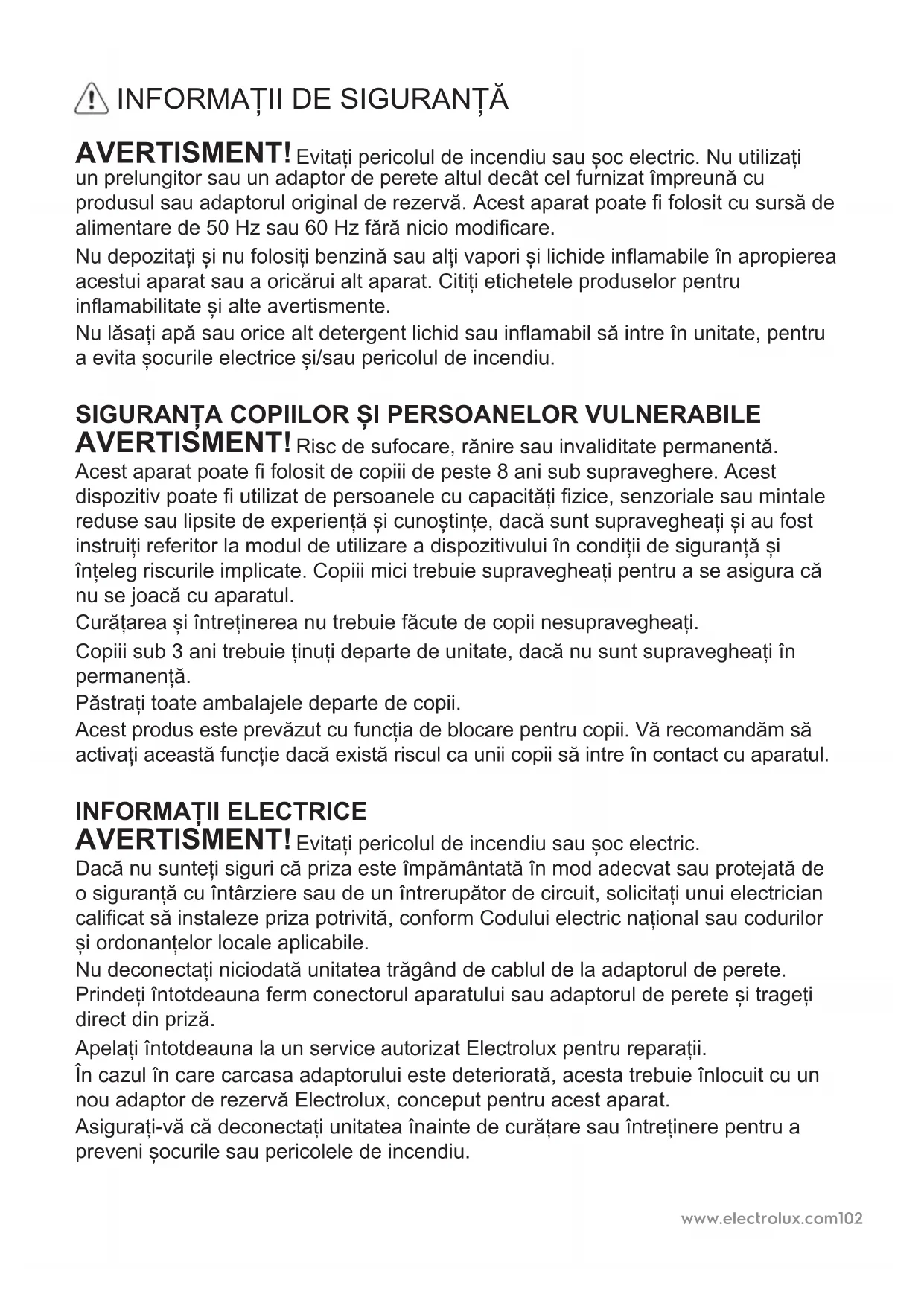 INFORMAȚII DE SIGURANȚĂ

AVERTISMENT! Evitați pericolul de incendiu sau șoc electric. Nu utilizați un prelungitor sau un adaptor de perete altul decât cel furnizat împreună cu produsul sau adaptorul original de rezervă. Acest aparat poate fi folosit cu sursă de alimentare de 50 Hz sau 60 Hz fără nicio modificare.

Nu depozitați și nu folosiți benzină sau alți vapori și lichide inflamabile în apropierea acestui aparat sau a oricărui alt aparat. Citiți etichetele produselor pentru inflamabilitate și alte avertismente.
Nu lăsați apă sau orice alt detergent lichid sau inflamabil să intre în unitate, pentru a evita șocurile electrice și/sau pericolul de incendiu.

SIGURANȚA COPIILOR ȘI PERSOANELOR VULNERABILE
AVERTISMENT! Risc de sufocare, rănire sau invaliditate permanentă.
Acest aparat poate fi folosit de copiii de peste 8 ani sub supraveghere. Acest dispozitiv poate fi utilizat de persoanele cu capacități fizice, senzoriale sau mintale reduse sau lipsite de experiență și cunoștințe, dacă sunt supravegheați și au fost instruiți referitor la modul de utilizare a dispozitivului în condiții de siguranță și înțeleg riscurile implicate. Copiii mici trebuie supravegheați pentru a se asigura că nu se joacă cu aparatul.

Curățarea și întreținerea nu trebuie făcute de copii nesupravegheați.

Copiii sub 3 ani trebuie ținuți departe de unitate, dacă nu sunt supravegheați în permanență.
Păstrați toate ambalajele departe de copii.
Acest produs este prevăzut cu funcția de blocare pentru copii. Vă recomandăm să activați această funcție dacă există riscul ca unii copii să intre în contact cu aparatul.

INFORMAȚII ELECTRICE
AVERTISMENT! Evitați pericolul de incendiu sau șoc electric.
Dacă nu sunteți siguri că priza este împământată în mod adecvat sau protejată de o siguranță cu întârziere sau de un întrerupător de circuit, solicitați unui electrician calificat să instaleze priza potrivită, conform Codului electric național sau codurilor și ordonanțelor locale aplicabile.
Nu deconectați niciodată unitatea trăgând de cablul de la adaptorul de perete. Prindeți întotdeauna ferm conectorul aparatului sau adaptorul de perete și trageți direct din priză.

Apelați întotdeauna la un service autorizat Electrolux pentru reparații.
În cazul în care carcasa adaptorului este deteriorată, acesta trebuie înlocuit cu un nou adaptor de rezervă Electrolux, conceput pentru acest aparat.
Asigurați-vă că deconectați unitatea înainte de curățare sau întreținere pentru a preveni șocurile sau pericolele de incendiu.

www.electrolux.com102